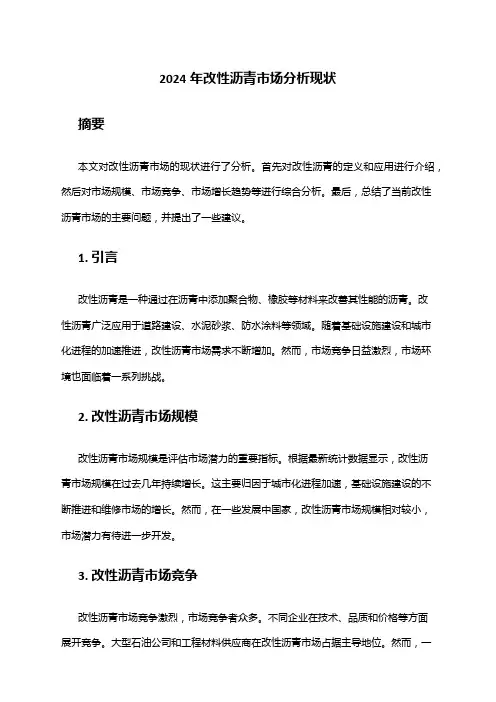 2024 年改性沥青市场分析现状

摘要

本文对改性沥青市场的现状进行了分析。首先对改性沥青的定义和应用进行介绍，然后对市场规模、市场竞争、市场增长趋势等进行综合分析。最后，总结了当前改性沥青市场的主要问题，并提出了一些建议。

1. 引言

改性沥青是一种通过在沥青中添加聚合物、橡胶等材料来改善其性能的沥青。改性沥青广泛应用于道路建设、水泥砂浆、防水涂料等领域。随着基础设施建设和城市化进程的加速推进，改性沥青市场需求不断增加。然而，市场竞争日益激烈，市场环境也面临着一系列挑战。

2. 改性沥青市场规模

改性沥青市场规模是评估市场潜力的重要指标。根据最新统计数据显示，改性沥青市场规模在过去几年持续增长。这主要归因于城市化进程加速，基础设施建设的不断推进和维修市场的增长。然而，在一些发展中国家，改性沥青市场规模相对较小，市场潜力有待进一步开发。

3. 改性沥青市场竞争

改性沥青市场竞争激烈，市场竞争者众多。不同企业在技术、品质和价格等方面展开竞争。大型石油公司和工程材料供应商在改性沥青市场占据主导地位。然而，一